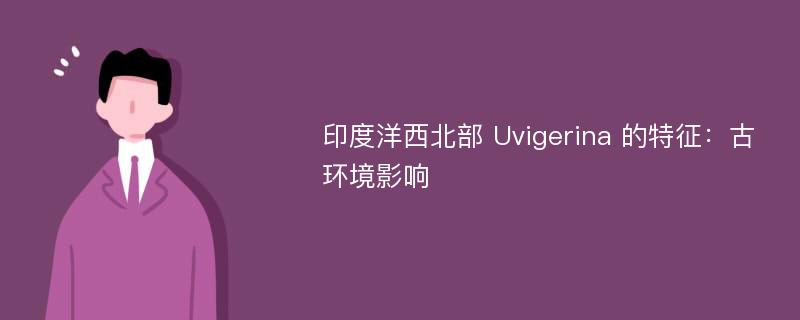 印度洋西北部 Uvigerina 的特征：古环境影响